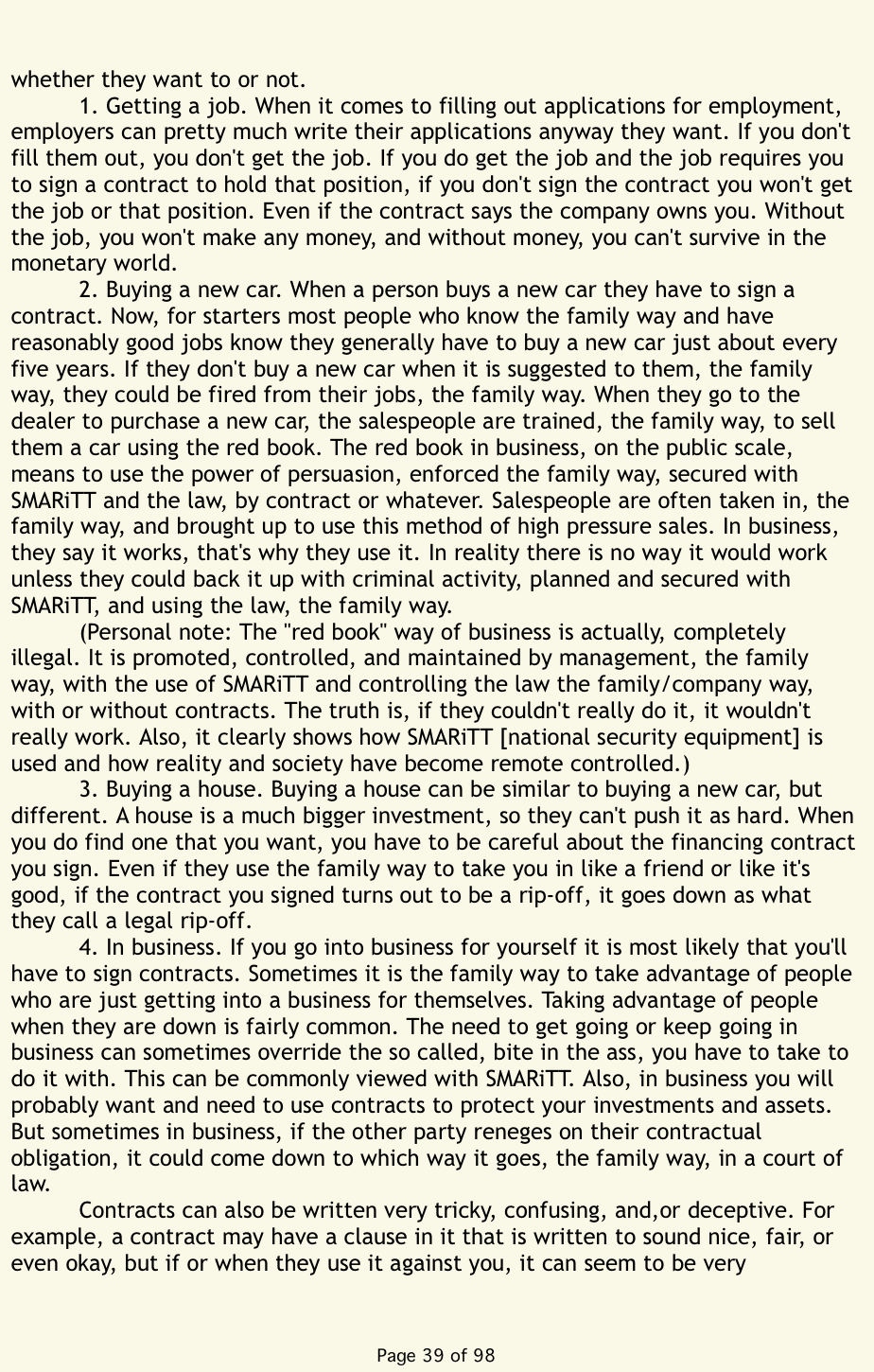 whether they want to or not.

1. Getting a job. When it comes to filling out applications for employment, employers can pretty much write their applications anyway they want. If you don't fill them out, you don't get the job. If you do get the job and the job requires you to sign a contract to hold that position, if you don't sign the contract you won't get the job or that position. Even if the contract says the company owns you. Without the job, you won't make any money, and without money, you can't survive in the monetary world.

2. Buying a new car. When a person buys a new car they have to sign a contract. Now, for starters most people who know the family way and have reasonably good jobs know they generally have to buy a new car just about every five years. If they don't buy a new car when it is suggested to them, the family way, they could be fired from their jobs, the family way. When they go to the dealer to purchase a new car, the salespeople are trained, the family way, to sell them a car using the red book. The red book in business, on the public scale, means to use the power of persuasion, enforced the family way, secured with SMARiTT and the law, by contract or whatever. Salespeople are often taken in, the family way, and brought up to use this method of high pressure sales. In business, they say it works, that's why they use it. In reality there is no way it would work unless they could back it up with criminal activity, planned and secured with SMARiTT, and using the law, the family way.

(Personal note: The "red book" way of business is actually, completely illegal. It is promoted, controlled, and maintained by management, the family way, with the use of SMARiTT and controlling the law the family/company way, with or without contracts. The truth is, if they couldn't really do it, it wouldn't really work. Also, it clearly shows how SMARiTT [national security equipment] is used and how reality and society have become remote controlled.)

3. Buying a house. Buying a house can be similar to buying a new car, but different. A house is a much bigger investment, so they can't push it as hard. When you do find one that you want, you have to be careful about the financing contract you sign. Even if they use the family way to take you in like a friend or like it's good, if the contract you signed turns out to be a rip-off, it goes down as what they call a legal rip-off.

4. In business. If you go into business for yourself it is most likely that you'll have to sign contracts. Sometimes it is the family way to take advantage of people who are just getting into a business for themselves. Taking advantage of people when they are down is fairly common. The need to get going or keep going in business can sometimes override the so called, bite in the ass, you have to take to do it with. This can be commonly viewed with SMARiTT. Also, in business you will probably want and need to use contracts to protect your investments and assets. But sometimes in business, if the other party reneges on their contractual obligation, it could come down to which way it goes, the family way, in a court of law.

Contracts can also be written very tricky, confusing, and,or deceptive. For example, a contract may have a clause in it that is written to sound nice, fair, or even okay, but if or when they use it against you, it can seem to be very

Page 39 of 98